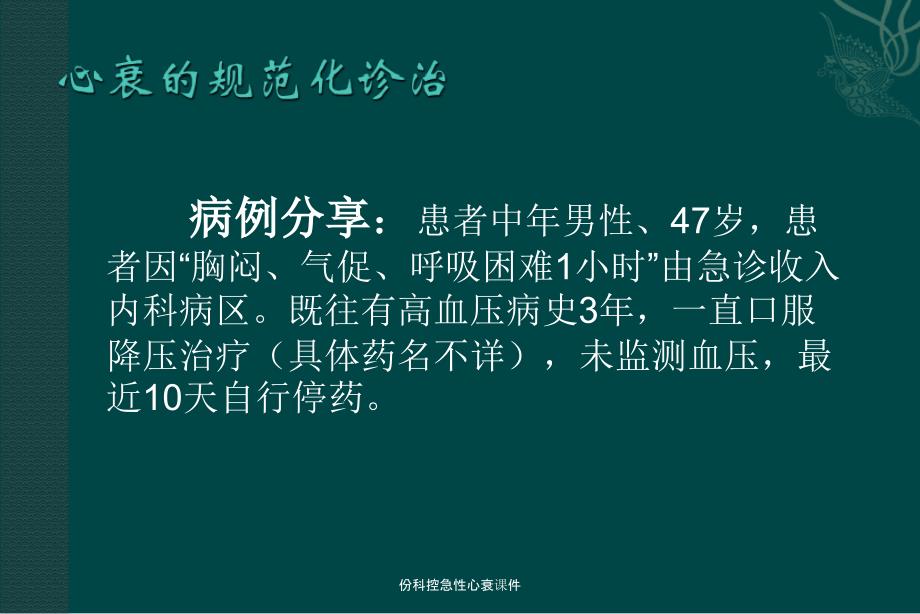 心衰的规范化诊治

病例分享：患者中年男性、47岁，患者因“胸闷、气促、呼吸困难1小时”由急诊收入内科病区。既往有高血压病史3年，一直口服降压治疗（具体药名不详），未监测血压，最近10天自行停药。

份科控急性心衰课件